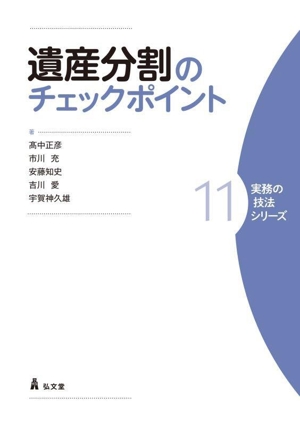 遺産分割の
チェックポイント

著
髙中正彦
市川 充
安藤知史
吉川 愛
宇賀神久雄

11 実務の
技法
シリーズ

弘文堂